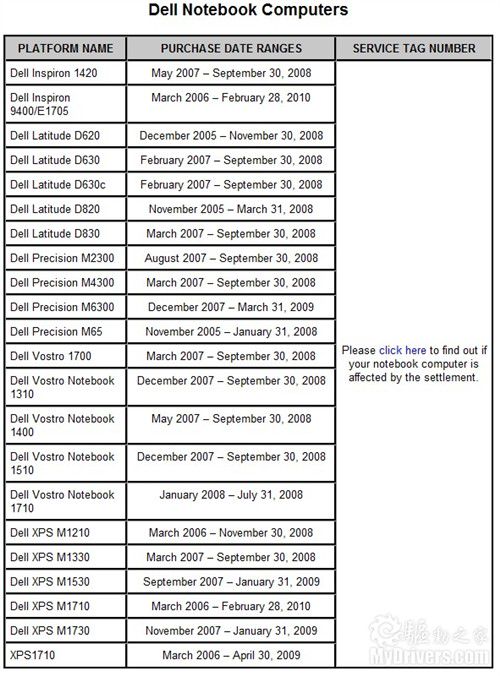 Dell Notebook Computers

| PLATFORM NAME | PURCHASE DATE RANGES | SERVICE TAG NUMBER |
|---|---|---|
| Dell Inspiron 1420 | May 2007 – September 30, 2008 | Please click here to find out if your notebook computer is affected by the settlement. |
| Dell Inspiron 9400/E1705 | March 2006 – February 28, 2010 | |
| Dell Latitude D620 | December 2005 – November 30, 2008 | |
| Dell Latitude D630 | February 2007 – September 30, 2008 | |
| Dell Latitude D630c | February 2007 – September 30, 2008 | |
| Dell Latitude D820 | November 2005 – March 31, 2008 | |
| Dell Latitude D830 | March 2007 – September 30, 2008 | |
| Dell Precision M2300 | August 2007 – September 30, 2008 | |
| Dell Precision M4300 | March 2007 – September 30, 2008 | |
| Dell Precision M6300 | December 2007 – March 31, 2009 | |
| Dell Precision M65 | November 2005 – January 31, 2008 | |
| Dell Vostro 1700 | March 2007 – September 30, 2008 | |
| Dell Vostro Notebook 1310 | December 2007 – September 30, 2008 | |
| Dell Vostro Notebook 1400 | May 2007 – September 30, 2008 | |
| Dell Vostro Notebook 1510 | December 2007 – September 30, 2008 | |
| Dell Vostro Notebook 1710 | January 2008 – July 31, 2008 | |
| Dell XPS M1210 | March 2006 – November 30, 2008 | |
| Dell XPS M1330 | March 2007 – September 30, 2008 | |
| Dell XPS M1530 | September 2007 – January 31, 2009 | |
| Dell XPS M1710 | March 2006 – February 28, 2010 | |
| Dell XPS M1730 | November 2007 – January 31, 2009 | |
| XPS1710 | March 2006 – April 30, 2009 | |

驱动之家
MyDrivers.com